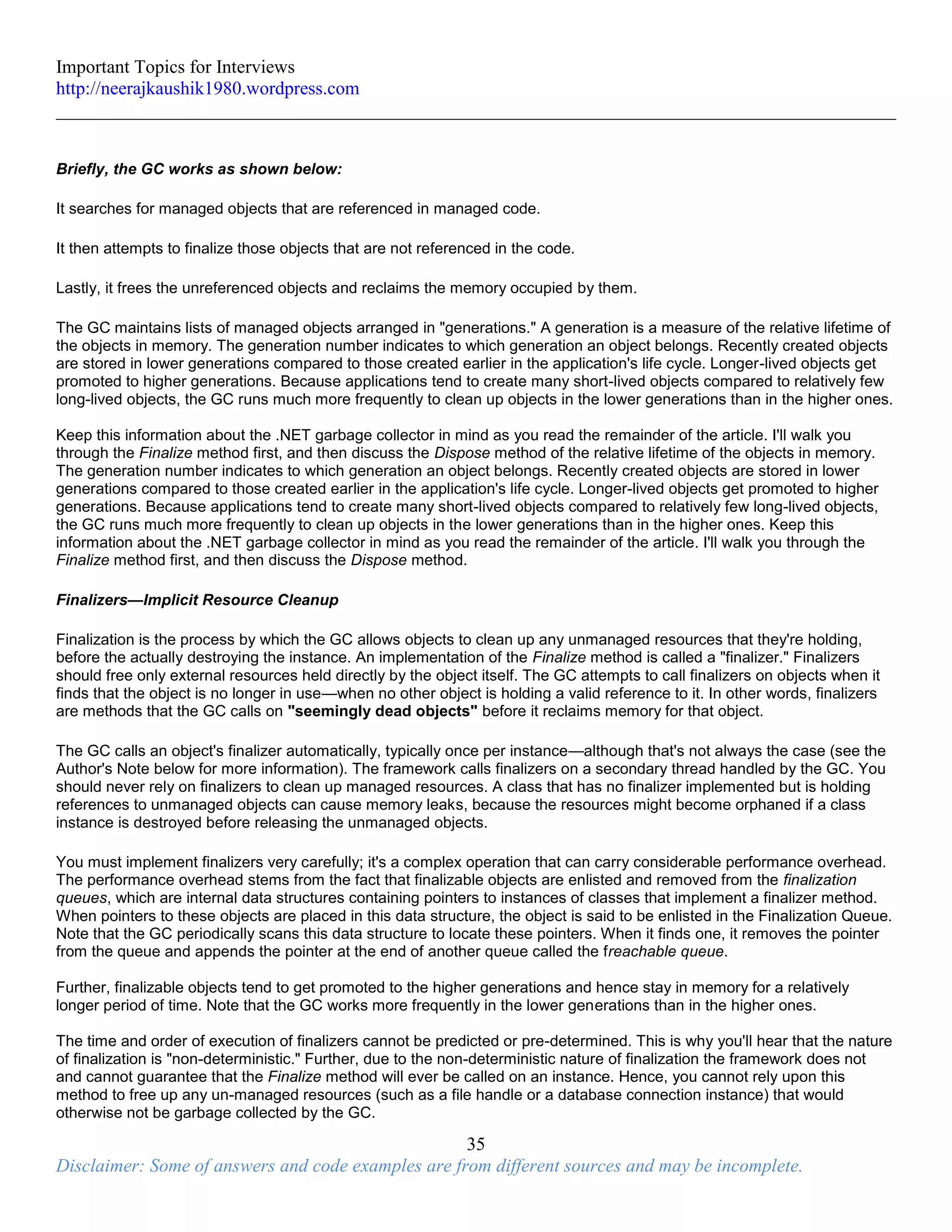 Important Topics for Interviews
http://neerajkaushik1980.wordpress.com

Briefly, the GC works as shown below:

It searches for managed objects that are referenced in managed code.

It then attempts to finalize those objects that are not referenced in the code.

Lastly, it frees the unreferenced objects and reclaims the memory occupied by them.

The GC maintains lists of managed objects arranged in "generations." A generation is a measure of the relative lifetime of the objects in memory. The generation number indicates to which generation an object belongs. Recently created objects are stored in lower generations compared to those created earlier in the application's life cycle. Longer-lived objects get promoted to higher generations. Because applications tend to create many short-lived objects compared to relatively few long-lived objects, the GC runs much more frequently to clean up objects in the lower generations than in the higher ones.

Keep this information about the .NET garbage collector in mind as you read the remainder of the article. I'll walk you through the Finalize method first, and then discuss the Dispose method of the relative lifetime of the objects in memory. The generation number indicates to which generation an object belongs. Recently created objects are stored in lower generations compared to those created earlier in the application's life cycle. Longer-lived objects get promoted to higher generations. Because applications tend to create many short-lived objects compared to relatively few long-lived objects, the GC runs much more frequently to clean up objects in the lower generations than in the higher ones. Keep this information about the .NET garbage collector in mind as you read the remainder of the article. I'll walk you through the Finalize method first, and then discuss the Dispose method.

Finalizers—Implicit Resource Cleanup

Finalization is the process by which the GC allows objects to clean up any unmanaged resources that they're holding, before the actually destroying the instance. An implementation of the Finalize method is called a "finalizer." Finalizers should free only external resources held directly by the object itself. The GC attempts to call finalizers on objects when it finds that the object is no longer in use—when no other object is holding a valid reference to it. In other words, finalizers are methods that the GC calls on "seemingly dead objects" before it reclaims memory for that object.

The GC calls an object's finalizer automatically, typically once per instance—although that's not always the case (see the Author's Note below for more information). The framework calls finalizers on a secondary thread handled by the GC. You should never rely on finalizers to clean up managed resources. A class that has no finalizer implemented but is holding references to unmanaged objects can cause memory leaks, because the resources might become orphaned if a class instance is destroyed before releasing the unmanaged objects.

You must implement finalizers very carefully; it's a complex operation that can carry considerable performance overhead. The performance overhead stems from the fact that finalizable objects are enlisted and removed from the finalization queues, which are internal data structures containing pointers to instances of classes that implement a finalizer method. When pointers to these objects are placed in this data structure, the object is said to be enlisted in the Finalization Queue. Note that the GC periodically scans this data structure to locate these pointers. When it finds one, it removes the pointer from the queue and appends the pointer at the end of another queue called the freachable queue.

Further, finalizable objects tend to get promoted to the higher generations and hence stay in memory for a relatively longer period of time. Note that the GC works more frequently in the lower generations than in the higher ones.

The time and order of execution of finalizers cannot be predicted or pre-determined. This is why you'll hear that the nature of finalization is "non-deterministic." Further, due to the non-deterministic nature of finalization the framework does not and cannot guarantee that the Finalize method will ever be called on an instance. Hence, you cannot rely upon this method to free up any un-managed resources (such as a file handle or a database connection instance) that would otherwise not be garbage collected by the GC.

35

Disclaimer: Some of answers and code examples are from different sources and may be incomplete.